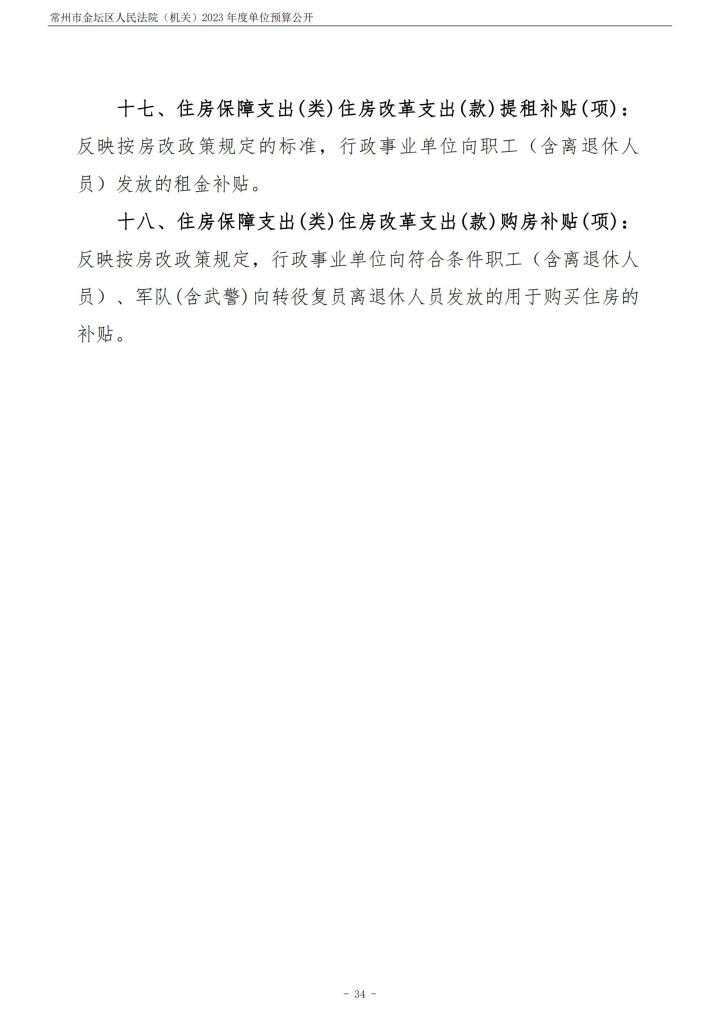 常州市金坛区人民法院（机关）2023年度单位预算公开

十七、住房保障支出(类)住房改革支出(款)提租补贴(项)：反映按房改政策规定的标准，行政事业单位向职工（含离退休人员）发放的租金补贴。

十八、住房保障支出(类)住房改革支出(款)购房补贴(项)：反映按房改政策规定，行政事业单位向符合条件职工（含离退休人员）、军队(含武警)向转役复员离退休人员发放的用于购买住房的补贴。

- 34 -